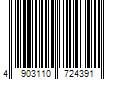 4 903110 724391